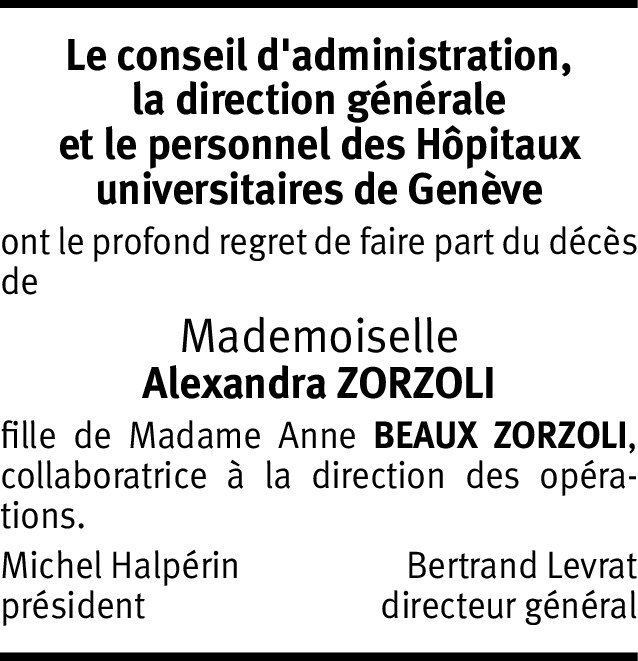 Le conseil d'administration,
la direction générale
et le personnel des Hôpitaux
universitaires de Genève

ont le profond regret de faire part du décès de

Mademoiselle
Alexandra ZORZOLI

fille de Madame Anne BEAUX ZORZOLI, collaboratrice à la direction des opérations.

Michel Halpérin
président

Bertrand Levrat
directeur général